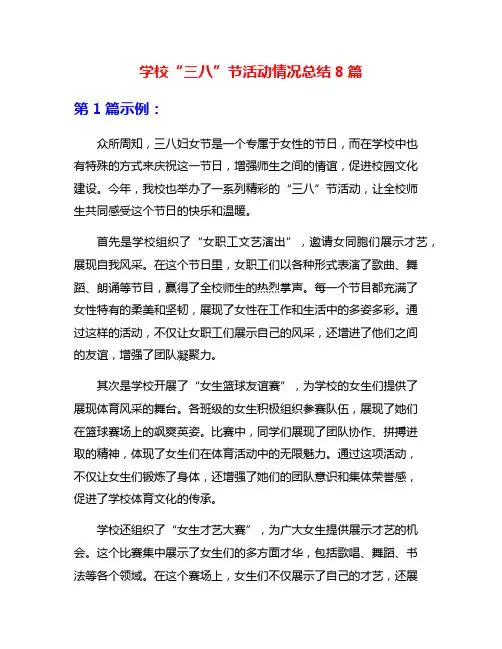 学校“三八”节活动情况总结 8 篇

第 1 篇示例：

众所周知，三八妇女节是一个专属于女性的节日，而在学校中也有特殊的方式来庆祝这一节日，增强师生之间的情谊，促进校园文化建设。今年，我校也举办了一系列精彩的“三八”节活动，让全校师生共同感受这个节日的快乐和温暖。

首先是学校组织了“女职工文艺演出”，邀请女同胞们展示才艺，展现自我风采。在这个节日里，女职工们以各种形式表演了歌曲、舞蹈、朗诵等节目，赢得了全校师生的热烈掌声。每一个节目都充满了女性特有的柔美和坚韧，展现了女性在工作和生活中的多姿多彩。通过这样的活动，不仅让女职工们展示自己的风采，还增进了他们之间的友谊，增强了团队凝聚力。

其次是学校开展了“女生篮球友谊赛”，为学校的女生们提供了展现体育风采的舞台。各班级的女生积极组织参赛队伍，展现了她们在篮球赛场上的飒爽英姿。比赛中，同学们展现了团队协作、拼搏进取的精神，体现了女生们在体育活动中的无限魅力。通过这项活动，不仅让女生们锻炼了身体，还增强了她们的团队意识和集体荣誉感，促进了学校体育文化的传承。

学校还组织了“女生才艺大赛”，为广大女生提供展示才艺的机会。这个比赛集中展示了女生们的多方面才华，包括歌唱、舞蹈、书法等各个领域。在这个赛场上，女生们不仅展示了自己的才艺，还展